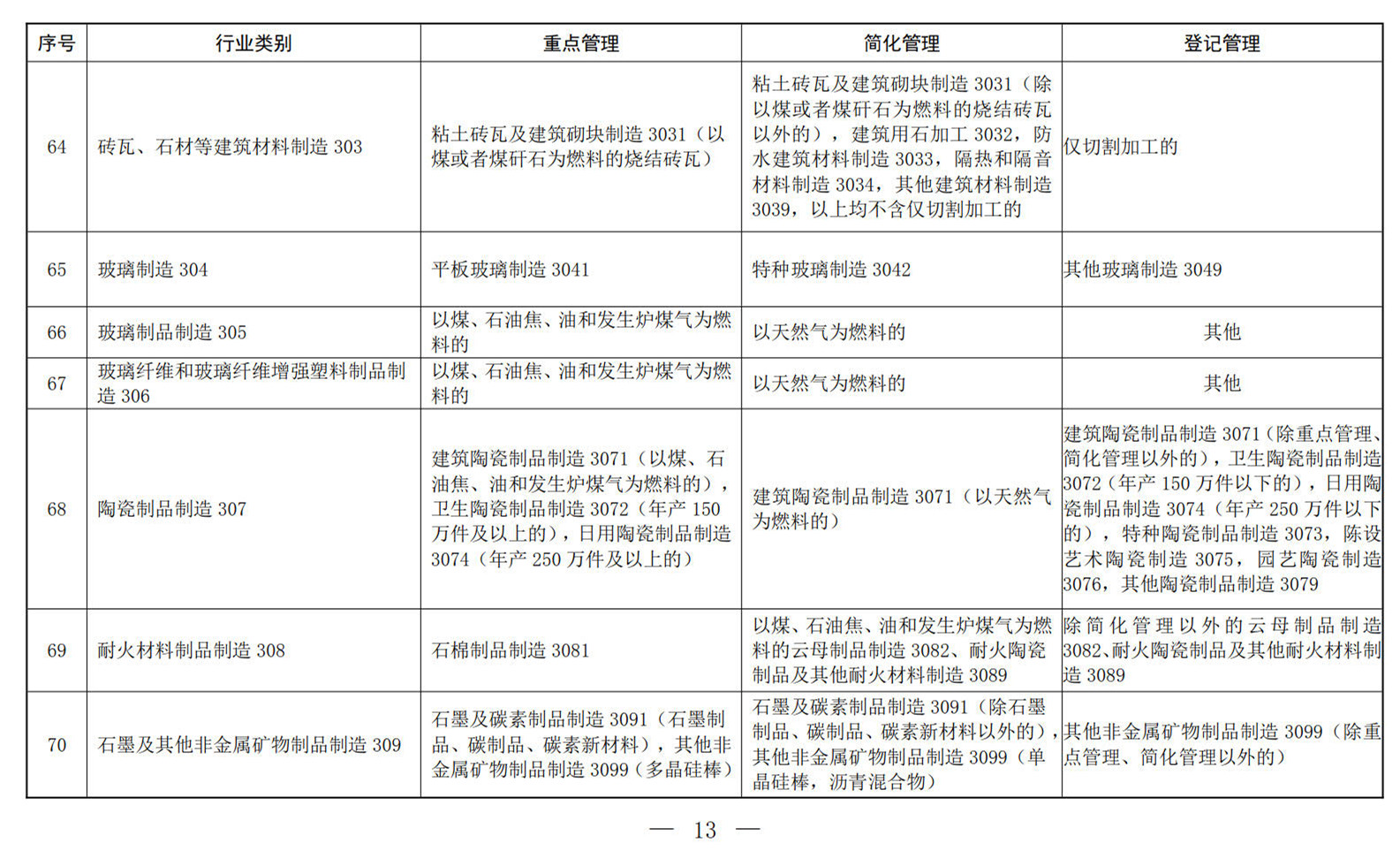 | 序号 | 行业类别 | 重点管理 | 简化管理 | 登记管理 |
|---|---|---|---|---|
| 64 | 砖瓦、石材等建筑材料制造 303 | 粘土砖瓦及建筑砌块制造 3031（以煤或者煤矸石为燃料的烧结砖瓦） | 粘土砖瓦及建筑砌块制造 3031（除以煤或者煤矸石为燃料的烧结砖瓦以外的），建筑用石加工 3032，防水建筑材料制造 3033，隔热和隔音材料制造 3034，其他建筑材料制造 3039，以上均不含仅切割加工的 | 仅切割加工的 |
| 65 | 玻璃制造 304 | 平板玻璃制造 3041 | 特种玻璃制造 3042 | 其他玻璃制造 3049 |
| 66 | 玻璃制品制造 305 | 以煤、石油焦、油和发生炉煤气为燃料的 | 以天然气为燃料的 | 其他 |
| 67 | 玻璃纤维和玻璃纤维增强塑料制品制造 306 | 以煤、石油焦、油和发生炉煤气为燃料的 | 以天然气为燃料的 | 其他 |
| 68 | 陶瓷制品制造 307 | 建筑陶瓷制品制造 3071（以煤、石油焦、油和发生炉煤气为燃料的），卫生陶瓷制品制造 3072（年产 150 万件及以上的），日用陶瓷制品制造 3074（年产 250 万件及以上的） | 建筑陶瓷制品制造 3071（以天然气为燃料的） | 建筑陶瓷制品制造 3071（除重点管理、简化管理以外的），卫生陶瓷制品制造 3072（年产 150 万件以下的），日用陶瓷制品制造 3074（年产 250 万件以下的），特种陶瓷制品制造 3073，陈设艺术陶瓷制造 3075，园艺陶瓷制造 3076，其他陶瓷制品制造 3079 |
| 69 | 耐火材料制品制造 308 | 石棉制品制造 3081 | 以煤、石油焦、油和发生炉煤气为燃料的云母制品制造 3082、耐火陶瓷制品及其他耐火材料制造 3089 | 除简化管理以外的云母制品制造 3082、耐火陶瓷制品及其他耐火材料制造 3089 |
| 70 | 石墨及其他非金属矿物制品制造 309 | 石墨及碳素制品制造 3091（石墨制品、碳制品、碳素新材料），其他非金属矿物制品制造 3099（多晶硅棒） | 石墨及碳素制品制造 3091（除石墨制品、碳制品、碳素新材料以外的），其他非金属矿物制品制造 3099（单晶硅棒，沥青混合物） | 其他非金属矿物制品制造 3099（除重点管理、简化管理以外的） |

— 13 —